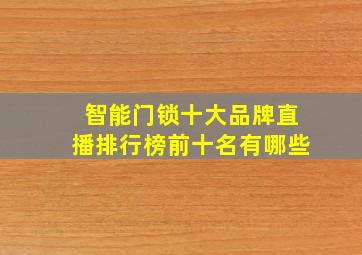 智能门锁十大品牌直播排行榜前十名有哪些